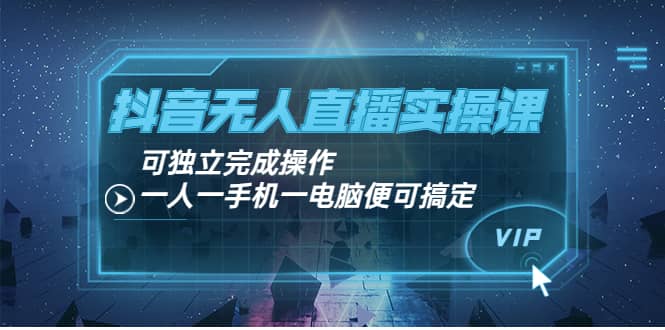 抖音无人直播实操课

可独立完成操作

一人一手机一电脑便可搞定

VIP